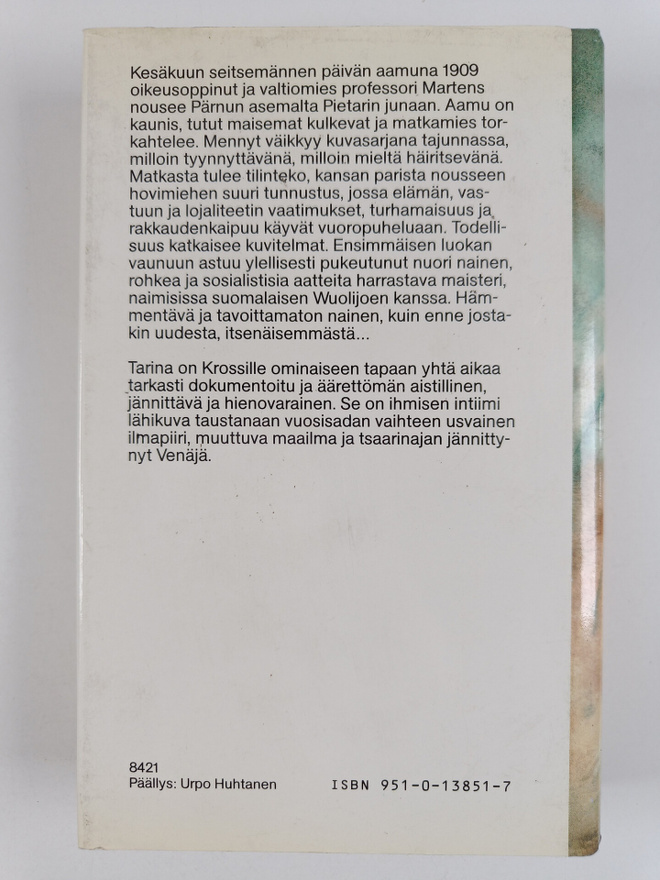 Kesäkuun seitsemännen päivän aamuna 1909 oikeusoppinut ja valtiomies professori Martens nousee Pärnun asemalta Pietarin junaan. Aamu on kaunis, tutut maisemat kulkevat ja matkamies torkahtelee. Mennyt väikkyy kuvasarjana tajunnassa, milloin tyynnyttävänä, milloin mieltä häiritsevänä. Matkasta tulee tilinteko, kansan parista nousseen hovimiehen suuri tunnustus, jossa elämän, vastuun ja lojaliteetin vaatimukset, turhamaisuus ja rakkaudenkaipuu käyvät vuoropuheluaan. Todellisuus katkaisee kuvitelmat. Ensimmäisen luokan vaunuun astuu ylellisesti pukeutunut nuori nainen, rohkea ja sosialistisia aatteita harrastava maisteri, naimisissa suomalaisen Wuolijoen kanssa. Hämmentävä ja tavoittamaton nainen, kuin enne jostakin uudesta, itsenäisemmästä...

Tarina on Krossille ominaiseen tapaan yhtä aikaa tarkasti dokumentoitu ja äärettömän aistillinen, jännittävä ja hienovarainen. Se on ihmisen intiimi lähikuva taustanaan vuosisadan vaihteen usvainen ilmapiiri, muuttuva maailma ja tsaarinajan jännittynyt Venäjä.

8421
Päällys: Urpo Huhtanen

ISBN 951-0-13851-7